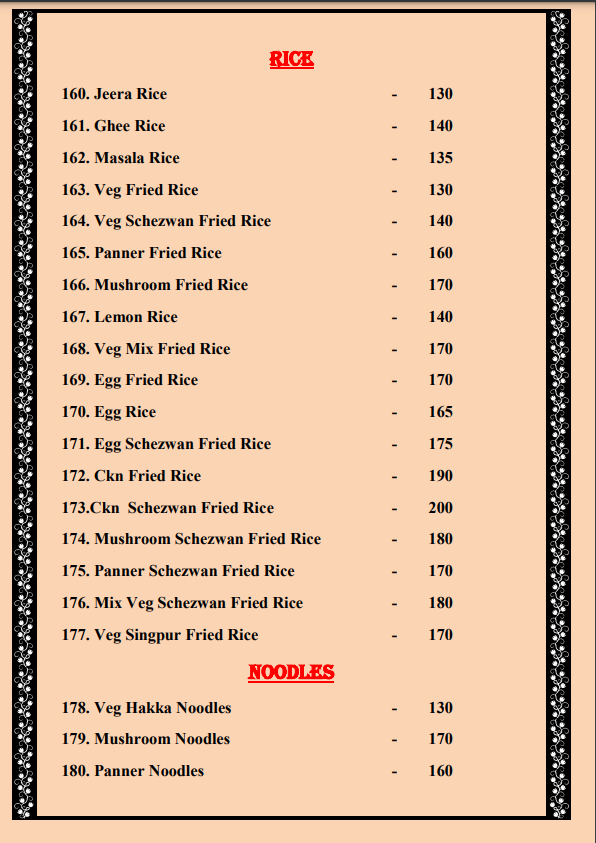 RICE

160. Jeera Rice - 130

161. Ghee Rice - 140

162. Masala Rice - 135

163. Veg Fried Rice - 130

164. Veg Schezwan Fried Rice - 140

165. Panner Fried Rice - 160

166. Mushroom Fried Rice - 170

167. Lemon Rice - 140

168. Veg Mix Fried Rice - 170

169. Egg Fried Rice - 170

170. Egg Rice - 165

171. Egg Schezwan Fried Rice - 175

172. Ckn Fried Rice - 190

173.Ckn Schezwan Fried Rice - 200

174. Mushroom Schezwan Fried Rice - 180

175. Panner Schezwan Fried Rice - 170

176. Mix Veg Schezwan Fried Rice - 180

177. Veg Singpur Fried Rice - 170

NOODLES

178. Veg Hakka Noodles - 130

179. Mushroom Noodles - 170

180. Panner Noodles - 160